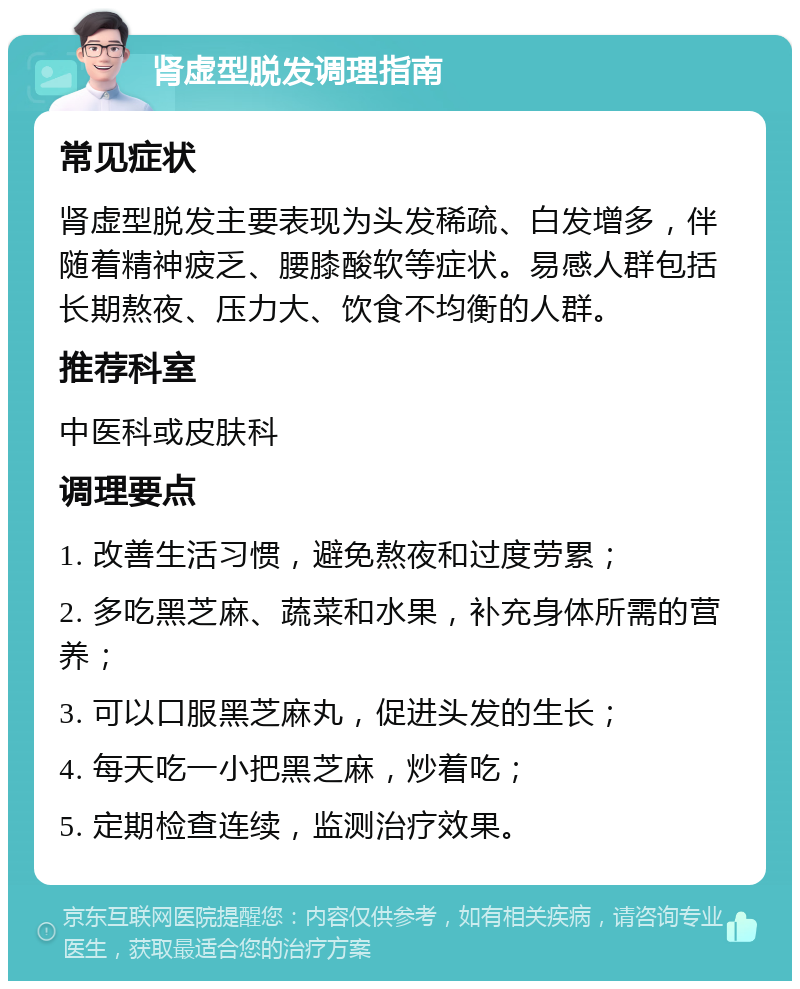 肾虚型脱发调理指南

常见症状

肾虚型脱发主要表现为头发稀疏、白发增多，伴随着精神疲乏、腰膝酸软等症状。易感人群包括长期熬夜、压力大、饮食不均衡的人群。

推荐科室

中医科或皮肤科

调理要点

1. 改善生活习惯，避免熬夜和过度劳累；

2. 多吃黑芝麻、蔬菜和水果，补充身体所需的营养；

3. 可以口服黑芝麻丸，促进头发的生长；

4. 每天吃一小把黑芝麻，炒着吃；

5. 定期检查连续，监测治疗效果。

京东互联网医院提醒您：内容仅供参考，如有相关疾病，请咨询专业医生，获取最适合您的治疗方案